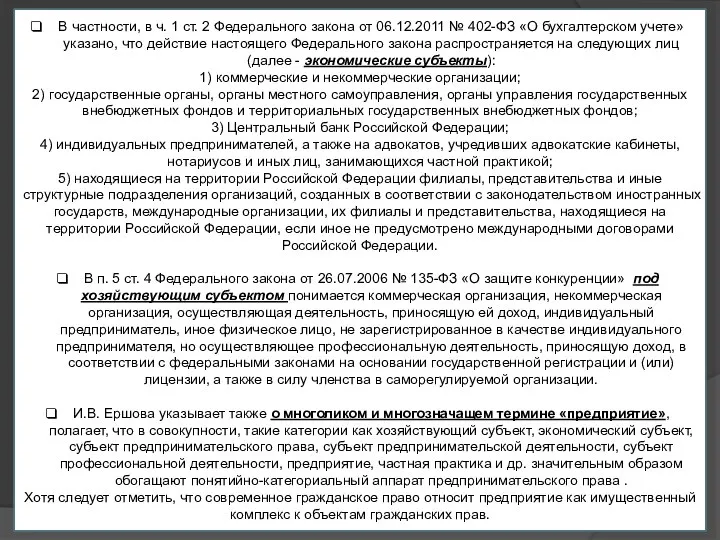 ❑ В частности, в ч. 1 ст. 2 Федерального закона от 06.12.2011 № 402-ФЗ «О бухгалтерском учете» указано, что действие настоящего Федерального закона распространяется на следующих лиц (далее - экономические субъекты):
1) коммерческие и некоммерческие организации;
2) государственные органы, органы местного самоуправления, органы управления государственных внебюджетных фондов и территориальных государственных внебюджетных фондов;
3) Центральный банк Российской Федерации;
4) индивидуальных предпринимателей, а также на адвокатов, учредивших адвокатские кабинеты, нотариусов и иных лиц, занимающихся частной практикой;
5) находящиеся на территории Российской Федерации филиалы, представительства и иные структурные подразделения организаций, созданных в соответствии с законодательством иностранных государств, международные организации, их филиалы и представительства, находящиеся на территории Российской Федерации, если иное не предусмотрено международными договорами Российской Федерации.

❑ В п. 5 ст. 4 Федерального закона от 26.07.2006 № 135-ФЗ «О защите конкуренции» под хозяйствующим субъектом понимается коммерческая организация, некоммерческая организация, осуществляющая деятельность, приносящую ей доход, индивидуальный предприниматель, иное физическое лицо, не зарегистрированное в качестве индивидуального предпринимателя, но осуществляющее профессиональную деятельность, приносящую доход, в соответствии с федеральными законами на основании государственной регистрации и (или) лицензии, а также в силу членства в саморегулируемой организации.

❑ И.В. Ершова указывает также о многоликом и многозначащем термине «предприятие», полагает, что в совокупности, такие категории как хозяйствующий субъект, экономический субъект, субъект предпринимательского права, субъект предпринимательской деятельности, субъект профессиональной деятельности, предприятие, частная практика и др. значительным образом обогащают понятийно-категориальный аппарат предпринимательского права .
Хотя следует отметить, что современное гражданское право относит предприятие как имущественный комплекс к объектам гражданских прав.